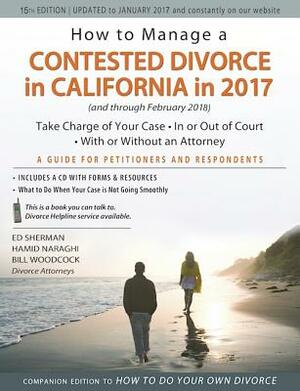 15TH EDITION | UPDATED to JANUARY 2017 and constantly on our website

How to Manage a
CONTESTED DIVORCE in CALIFORNIA in 2017
(and through February 2018)

Take Charge of Your Case • In or Out of Court • With or Without an Attorney

A GUIDE FOR PETITIONERS AND RESPONDENTS

• INCLUDES A CD WITH FORMS & RESOURCES
• What to Do When Your Case is Not Going Smoothly

This is a book you can talk to.
Divorce Helpline service available.

ED SHERMAN
HAMID NARAGHI
BILL WOODCOCK
Divorce Attorneys

COMPANION EDITION TO HOW TO DO YOUR OWN DIVORCE